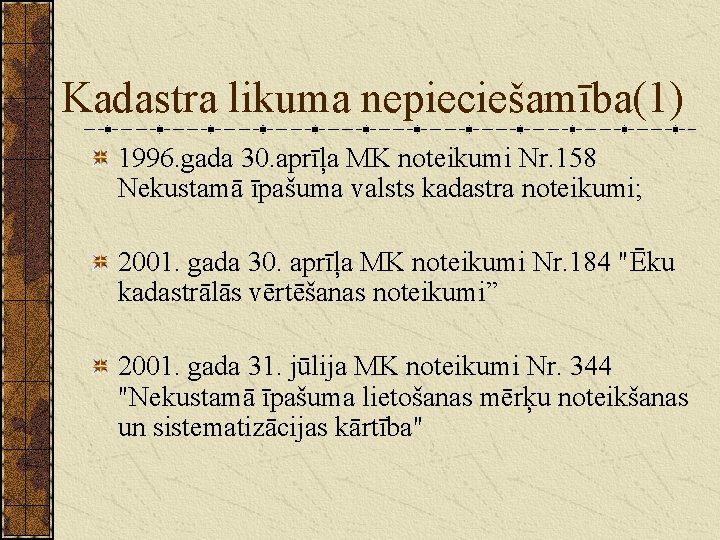 Kadastra likuma nepieciešamība(1)

1996.gada 30.aprīļa MK noteikumi Nr.158 Nekustamā īpašuma valsts kadastra noteikumi;

2001. gada 30. aprīļa MK noteikumi Nr.184 "Ēku kadastrālās vērtēšanas noteikumi”

2001. gada 31. jūlija MK noteikumi Nr. 344 "Nekustamā īpašuma lietošanas mērķu noteikšanas un sistematizācijas kārtība"